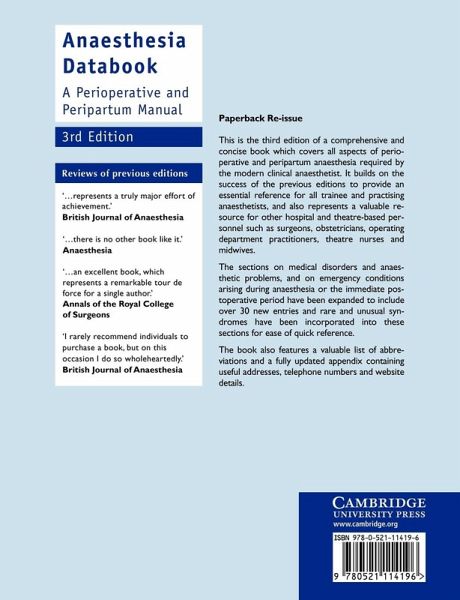 Anaesthesia Databook

A Perioperative and Peripartum Manual

3rd Edition

Reviews of previous editions

'...represents a truly major effort of achievement.'
British Journal of Anaesthesia

'...there is no other book like it.'
Anaesthesia

'...an excellent book, which represents a remarkable tour de force for a single author.'
Annals of the Royal College of Surgeons

'I rarely recommend individuals to purchase a book, but on this occasion I do so wholeheartedly.'
British Journal of Anaesthesia

Paperback Re-issue

This is the third edition of a comprehensive and concise book which covers all aspects of perioperative and peripartum anaesthesia required by the modern clinical anaesthetist. It builds on the success of the previous editions to provide an essential reference for all trainee and practising anaesthetists, and also represents a valuable resource for other hospital and theatre-based personnel such as surgeons, obstetricians, operating department practitioners, theatre nurses and midwives.

The sections on medical disorders and anaesthetic problems, and on emergency conditions arising during anaesthesia or the immediate postoperative period have been expanded to include over 30 new entries and rare and unusual syndromes have been incorporated into these sections for ease of quick reference.

The book also features a valuable list of abbreviations and a fully updated appendix containing useful addresses, telephone numbers and website details.

CAMBRIDGE
UNIVERSITY PRESS
www.cambridge.org

ISBN 978-0-521-11419-6

9 780521 114196 >